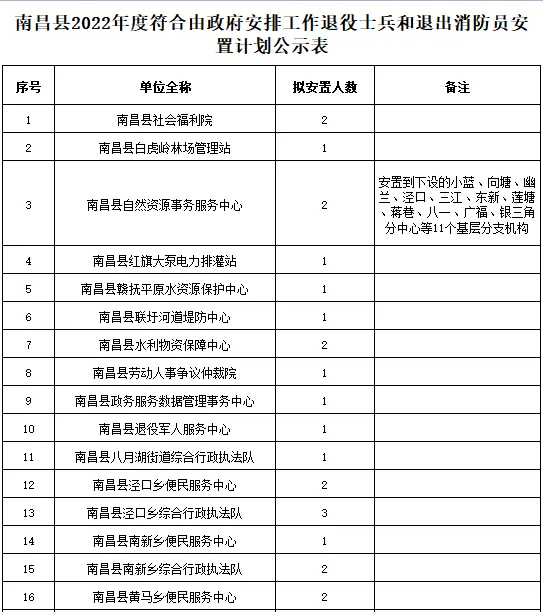 南昌县2022年度符合由政府安排工作退役士兵和退出消防员安置计划公示表

| 序号 | 单位全称 | 拟安置人数 | 备注 |
|---|---|---|---|
| 1 | 南昌县社会福利院 | 2 | |
| 2 | 南昌县白虎岭林场管理站 | 1 | |
| 3 | 南昌县自然资源事务服务中心 | 2 | 安置到下设的小蓝、向塘、幽兰、泾口、三江、东新、莲塘、蒋巷、八一、广福、银三角分中心等11个基层分支机构 |
| 4 | 南昌县红旗大泵电力排灌站 | 1 | |
| 5 | 南昌县赣抚平原水资源保护中心 | 1 | |
| 6 | 南昌县联圩河道堤防中心 | 1 | |
| 7 | 南昌县水利物资保障中心 | 2 | |
| 8 | 南昌县劳动人事争议仲裁院 | 1 | |
| 9 | 南昌县政务服务数据管理事务中心 | 1 | |
| 10 | 南昌县退役军人服务中心 | 1 | |
| 11 | 南昌县八月湖街道综合行政执法队 | 1 | |
| 12 | 南昌县泾口乡便民服务中心 | 2 | |
| 13 | 南昌县泾口乡综合行政执法队 | 3 | |
| 14 | 南昌县南新乡便民服务中心 | 1 | |
| 15 | 南昌县南新乡综合行政执法队 | 2 | |
| 16 | 南昌县黄马乡便民服务中心 | 2 | |